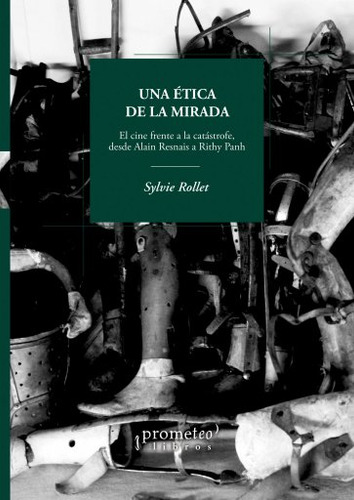 UNA ÉTICA
DE LA MIRADA

El cine frente a la catástrofe, desde Alain Resnais a Rithy Panh

Sylvie Rollet

prometeo
libros